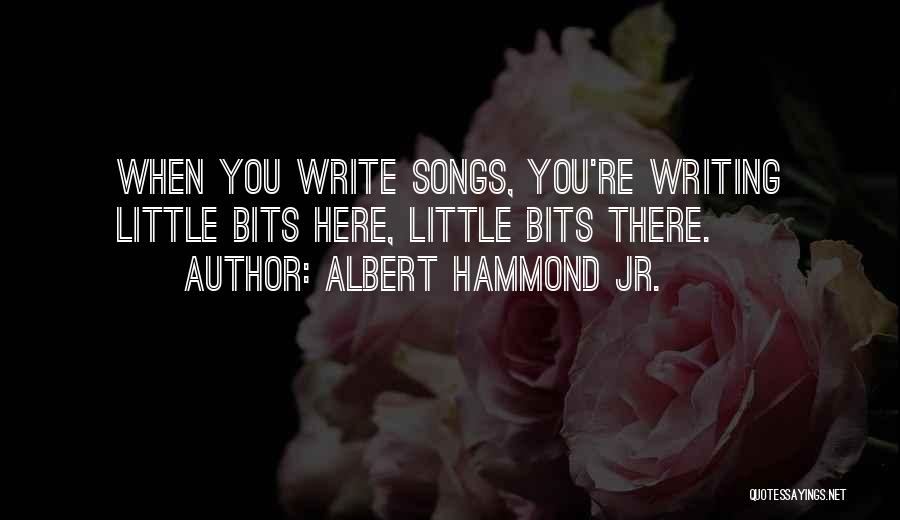 WHEN YOU WRITE SONGS, YOU'RE WRITING LITTLE BITS HERE, LITTLE BITS THERE.
AUTHOR: ALBERT HAMMOND JR.

QUOTESSAYINGS.NET